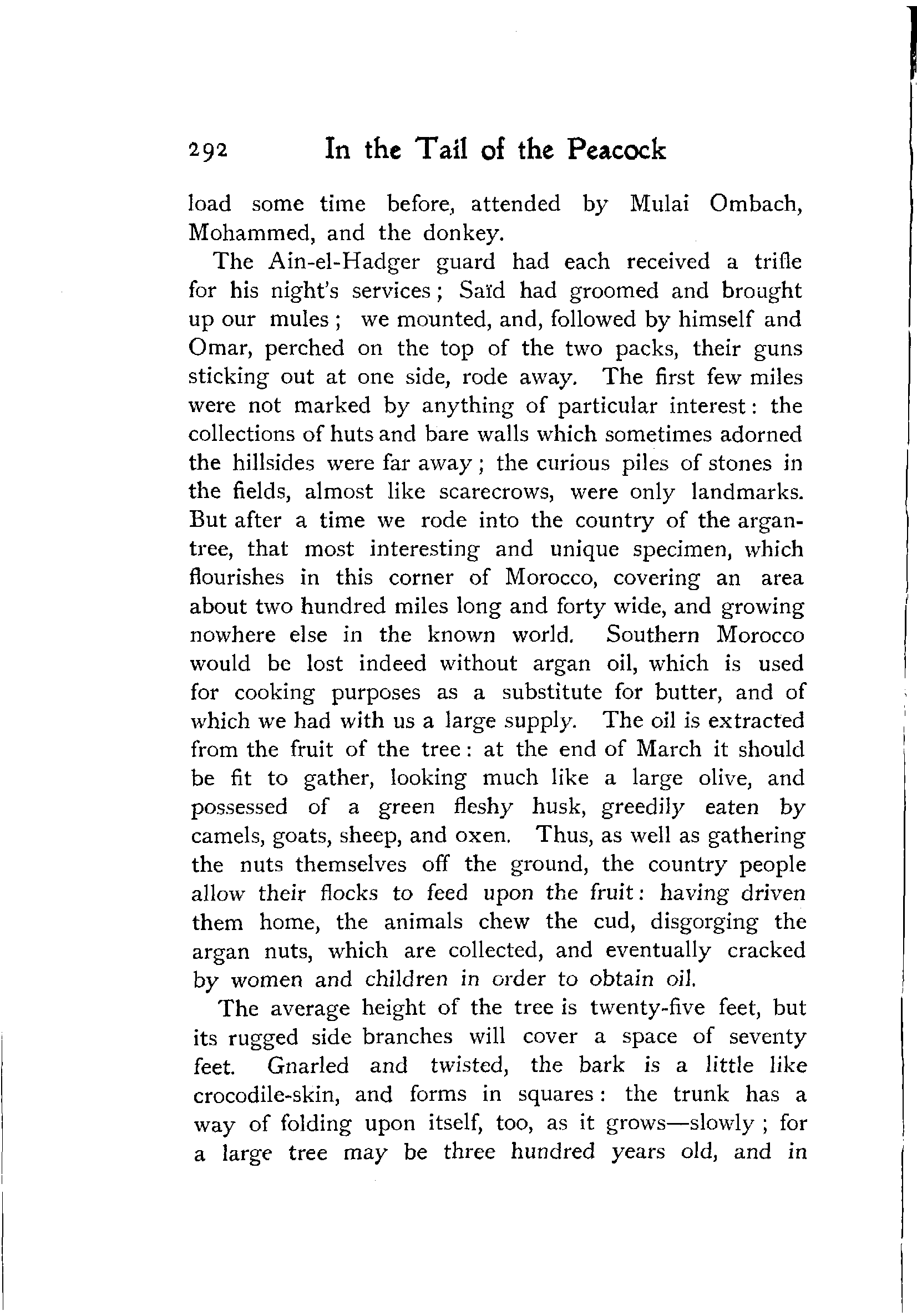 292 In the Tail of the Peacock

load some time before, attended by Mulai Ombach, Mohammed, and the donkey.

The Ain-el-Hadger guard had each received a trifle for his night's services; Saïd had groomed and brought up our mules; we mounted, and, followed by himself and Omar, perched on the top of the two packs, their guns sticking out at one side, rode away. The first few miles were not marked by anything of particular interest: the collections of huts and bare walls which sometimes adorned the hillsides were far away; the curious piles of stones in the fields, almost like scarecrows, were only landmarks. But after a time we rode into the country of the argan-tree, that most interesting and unique specimen, which flourishes in this corner of Morocco, covering an area about two hundred miles long and forty wide, and growing nowhere else in the known world. Southern Morocco would be lost indeed without argan oil, which is used for cooking purposes as a substitute for butter, and of which we had with us a large supply. The oil is extracted from the fruit of the tree: at the end of March it should be fit to gather, looking much like a large olive, and possessed of a green fleshy husk, greedily eaten by camels, goats, sheep, and oxen. Thus, as well as gathering the nuts themselves off the ground, the country people allow their flocks to feed upon the fruit: having driven them home, the animals chew the cud, disgorging the argan nuts, which are collected, and eventually cracked by women and children in order to obtain oil.

The average height of the tree is twenty-five feet, but its rugged side branches will cover a space of seventy feet. Gnarled and twisted, the bark is a little like crocodile-skin, and forms in squares: the trunk has a way of folding upon itself, too, as it grows—slowly; for a large tree may be three hundred years old, and in